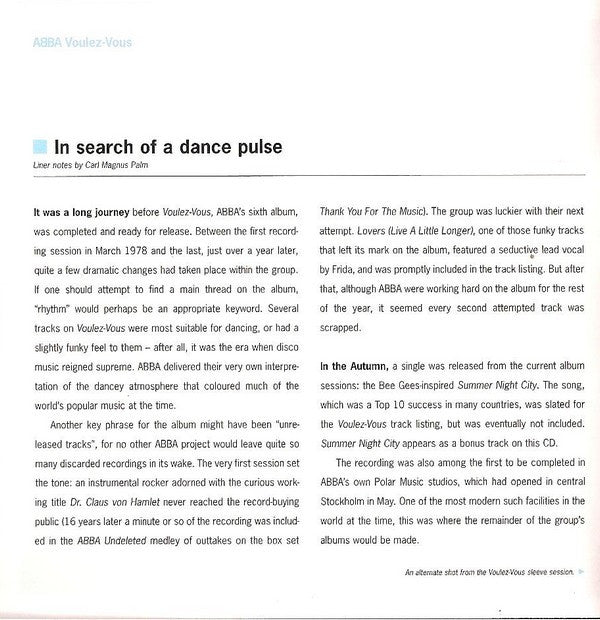 ABBA Voulez-Vous

In search of a dance pulse

Liner notes by Carl Magnus Palm

It was a long journey before Voulez-Vous, ABBA's sixth album, was completed and ready for release. Between the first recording session in March 1978 and the last, just over a year later, quite a few dramatic changes had taken place within the group. If one should attempt to find a main thread on the album, "rhythm" would perhaps be an appropriate keyword. Several tracks on Voulez-Vous were most suitable for dancing, or had a slightly funky feel to them – after all, it was the era when disco music reigned supreme. ABBA delivered their very own interpretation of the dancey atmosphere that coloured much of the world's popular music at the time.

Another key phrase for the album might have been "unreleased tracks", for no other ABBA project would leave quite so many discarded recordings in its wake. The very first session set the tone: an instrumental rocker adorned with the curious working title Dr. Claus von Hamlet never reached the record-buying public (16 years later a minute or so of the recording was included in the ABBA Undeleted medley of outtakes on the box set Thank You For The Music). The group was luckier with their next attempt. Lovers (Live A Little Longer), one of those funky tracks that left its mark on the album, featured a seductive lead vocal by Frida, and was promptly included in the track listing. But after that, although ABBA were working hard on the album for the rest of the year, it seemed every second attempted track was scrapped.

In the Autumn, a single was released from the current album sessions: the Bee Gees-inspired Summer Night City. The song, which was a Top 10 success in many countries, was slated for the Voulez-Vous track listing, but was eventually not included. Summer Night City appears as a bonus track on this CD.

The recording was also among the first to be completed in ABBA's own Polar Music studios, which had opened in central Stockholm in May. One of the most modern such facilities in the world at the time, this was where the remainder of the group's albums would be made.

An alternate shot from the Voulez-Vous sleeve session.